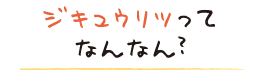 ジキュウリツって
なんなん?